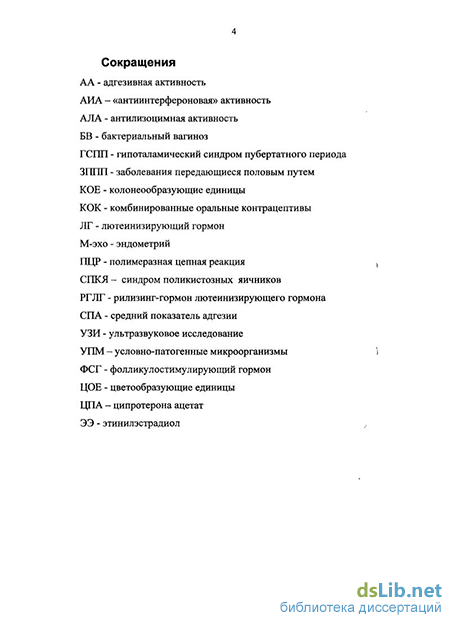 4

Сокращения

АА - адгезивная активность
АИА – «антиинтерфероновая» активность
АЛА - антилизоцимная активность
БВ - бактериальный вагиноз
ГСПП - гипоталамический синдром пубертатного периода
ЗППП - заболевания передающиеся половым путем
КОЕ - колонеобразующие единицы
КОК - комбинированные оральные контрацептивы
ЛГ - лютеинизирующий гормон
М-эхо - эндометрий
ПЦР - полимеразная цепная реакция
СПКЯ – синдром поликистозных яичников
РГЛГ - рилизинг-гормон лютеинизирующего гормона
СПА - средний показатель адгезии
УЗИ - ультразвуковое исследование
УПМ – условно-патогенные микроорганизмы
ФСГ - фолликулостимулирующий гормон
ЦОЕ - цветообразующие единицы
ЦПА – ципротерона ацетат
ЭЭ - этинилэстрадиол

dsLib.net
библиотека диссертаций